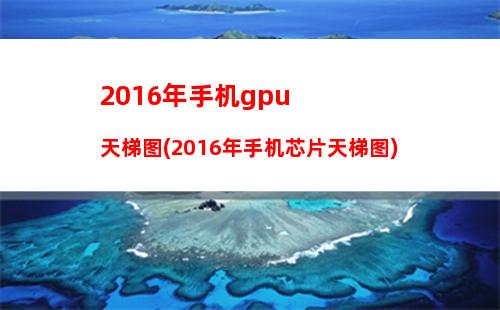 2016年手机gpu

天梯图(2016年手机芯片天梯图)